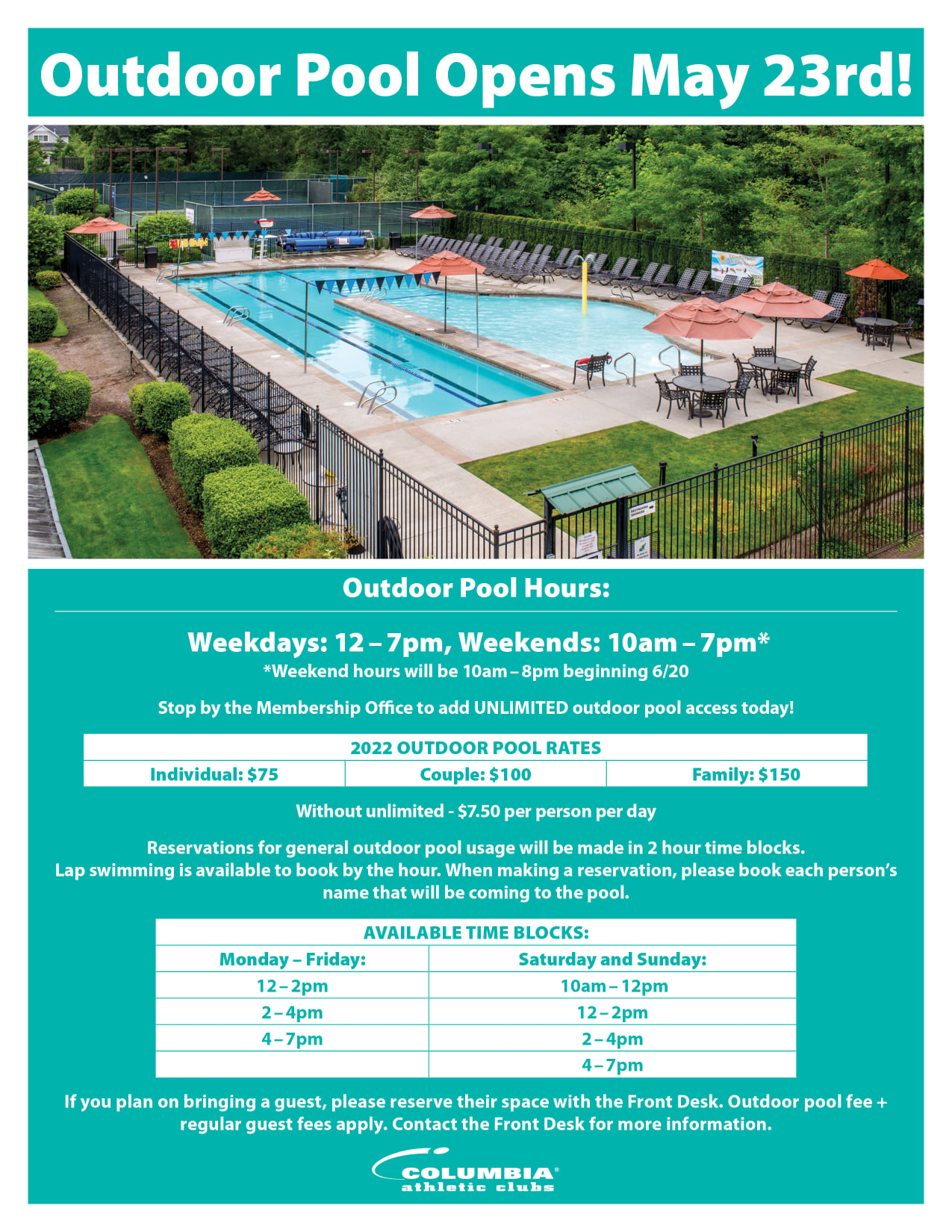 Outdoor Pool Opens May 23rd!

Outdoor Pool Hours:

Weekdays: 12 – 7pm, Weekends: 10am – 7pm*
*Weekend hours will be 10am – 8pm beginning 6/20

Stop by the Membership Office to add UNLIMITED outdoor pool access today!

| 2022 OUTDOOR POOL RATES | | |
|---|---|---|
| Individual: $75 | Couple: $100 | Family: $150 |

Without unlimited - $7.50 per person per day

Reservations for general outdoor pool usage will be made in 2 hour time blocks. Lap swimming is available to book by the hour. When making a reservation, please book each person's name that will be coming to the pool.

| AVAILABLE TIME BLOCKS: | |
|---|---|
| Monday – Friday: | Saturday and Sunday: |
| 12 – 2pm | 10am – 12pm |
| 2 – 4pm | 12 – 2pm |
| 4 – 7pm | 2 – 4pm |
| | 4 – 7pm |

If you plan on bringing a guest, please reserve their space with the Front Desk. Outdoor pool fee + regular guest fees apply. Contact the Front Desk for more information.

COLUMBIA®
athletic clubs